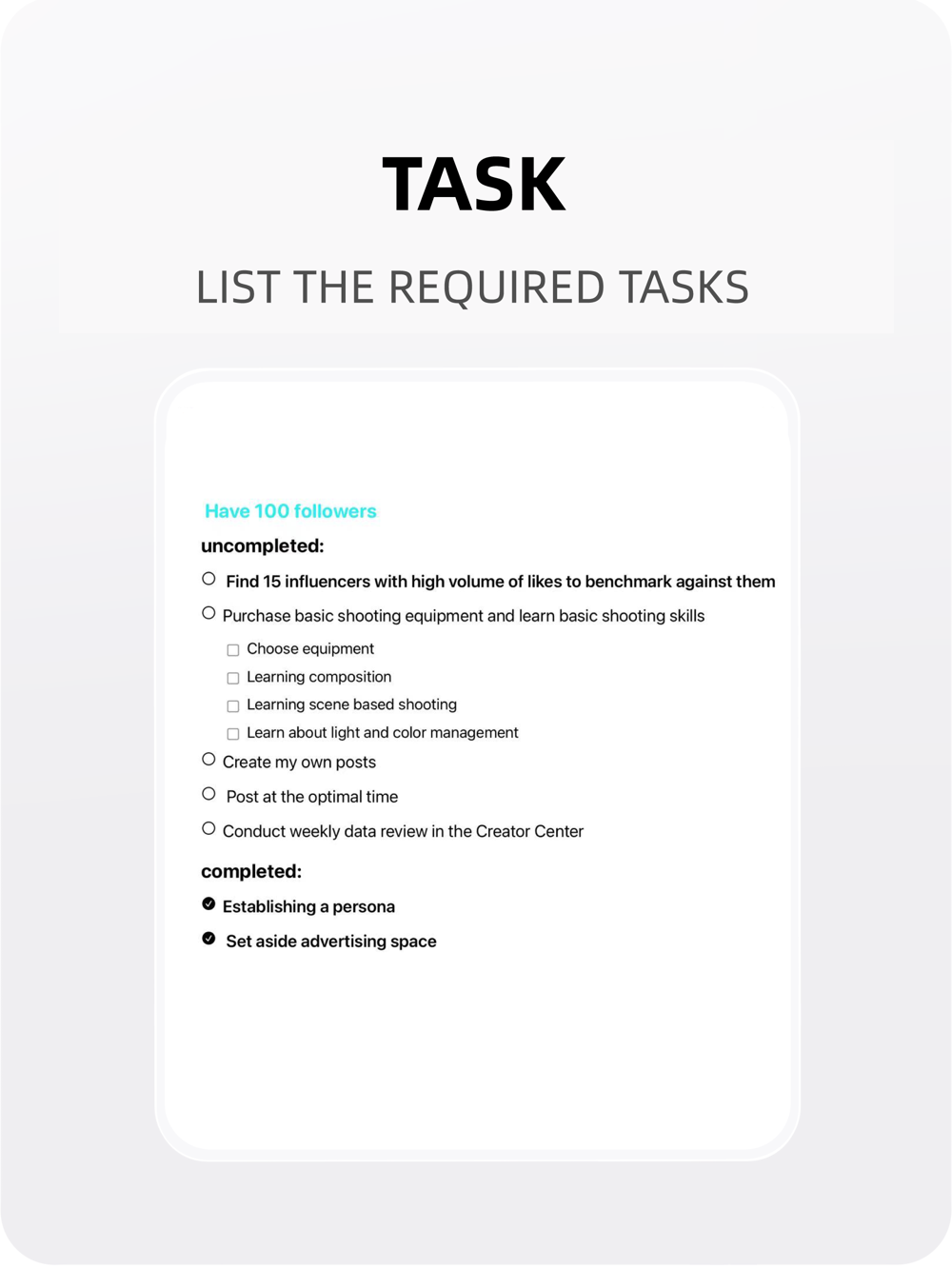 TASK

LIST THE REQUIRED TASKS

Have 100 followers

uncompleted:

Find 15 influencers with high volume of likes to benchmark against them

Purchase basic shooting equipment and learn basic shooting skills

Choose equipment

Learning composition

Learning scene based shooting

Learn about light and color management

Create my own posts

Post at the optimal time

Conduct weekly data review in the Creator Center

completed:

Establishing a persona

Set aside advertising space